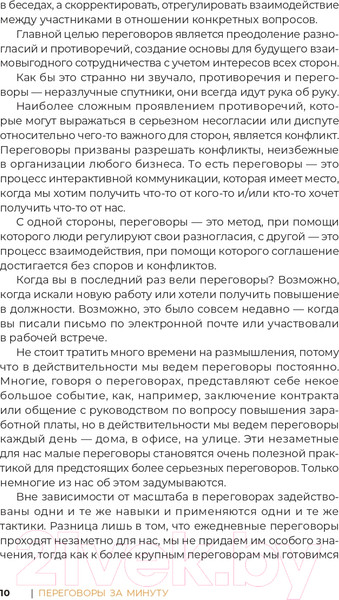 в беседах, а скорректировать, отрегулировать взаимодействие между участниками в отношении конкретных вопросов.

Главной целью переговоров является преодоление разногласий и противоречий, создание основы для будущего взаимовыгодного сотрудничества с учетом интересов всех сторон.

Как бы это странно ни звучало, противоречия и переговоры — неразлучные спутники, они всегда идут рука об руку.

Наиболее сложным проявлением противоречий, которые могут выражаться в серьезном несогласии или диспуте относительно чего-то важного для сторон, является конфликт. Переговоры призваны разрешать конфликты, неизбежные в организации любого бизнеса. То есть переговоры — это процесс интерактивной коммуникации, которая имеет место, когда мы хотим получить что-то от кого-то и/или кто-то хочет получить что-то от нас.

С одной стороны, переговоры — это метод, при помощи которого люди регулируют свои разногласия, с другой — это процесс взаимодействия, при помощи которого соглашение достигается без споров и конфликтов.

Когда вы в последний раз вели переговоры? Возможно, когда искали новую работу или хотели получить повышение в должности. Возможно, это было совсем недавно — когда вы писали письмо по электронной почте или участвовали в рабочей встрече.

Не стоит тратить много времени на размышления, потому что в действительности мы ведем переговоры постоянно. Многие, говоря о переговорах, представляют себе некое большое событие, как, например, заключение контракта или общение с руководством по вопросу повышения заработной платы, но в действительности мы ведем переговоры каждый день — дома, в офисе, на улице. Эти незаметные для нас малые переговоры становятся очень полезной практикой для предстоящих более серьезных переговоров. Только немногие из нас об этом задумываются.

Вне зависимости от масштаба в переговорах задействованы одни и те же навыки и применяются одни и те же тактики. Разница лишь в том, что ежедневные переговоры проходят незаметно для нас, мы не придаем им особого значения, тогда как к более крупным переговорам мы готовимся

10 | ПЕРЕГОВОРЫ ЗА МИНУТУ

21vek.by